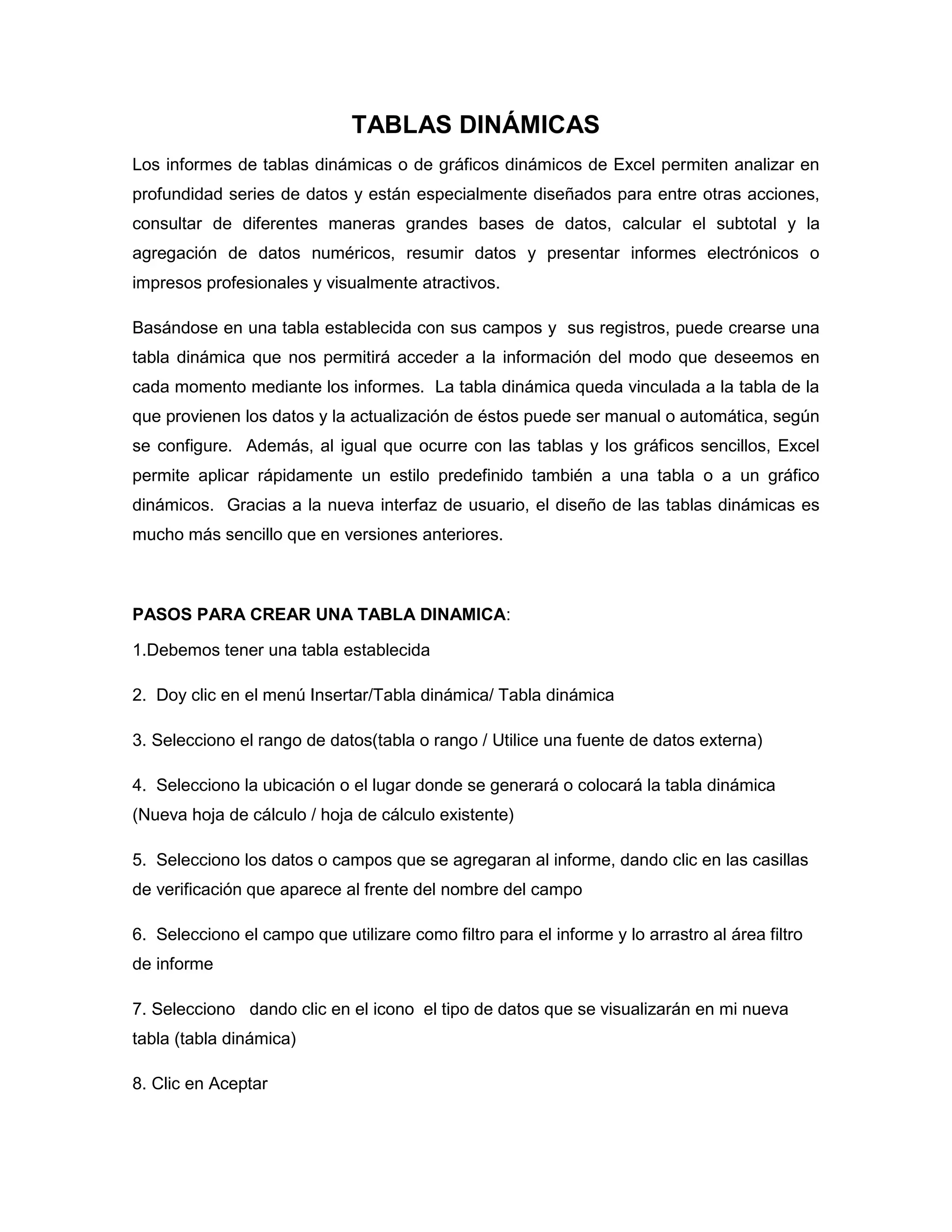 TABLAS DINÁMICAS

Los informes de tablas dinámicas o de gráficos dinámicos de Excel permiten analizar en profundidad series de datos y están especialmente diseñados para entre otras acciones, consultar de diferentes maneras grandes bases de datos, calcular el subtotal y la agregación de datos numéricos, resumir datos y presentar informes electrónicos o impresos profesionales y visualmente atractivos.

Basándose en una tabla establecida con sus campos y sus registros, puede crearse una tabla dinámica que nos permitirá acceder a la información del modo que deseemos en cada momento mediante los informes. La tabla dinámica queda vinculada a la tabla de la que provienen los datos y la actualización de éstos puede ser manual o automática, según se configure. Además, al igual que ocurre con las tablas y los gráficos sencillos, Excel permite aplicar rápidamente un estilo predefinido también a una tabla o a un gráfico dinámicos. Gracias a la nueva interfaz de usuario, el diseño de las tablas dinámicas es mucho más sencillo que en versiones anteriores.

PASOS PARA CREAR UNA TABLA DINAMICA:

1.Debemos tener una tabla establecida

2. Doy clic en el menú Insertar/Tabla dinámica/ Tabla dinámica

3. Selecciono el rango de datos(tabla o rango / Utilice una fuente de datos externa)

4. Selecciono la ubicación o el lugar donde se generará o colocará la tabla dinámica (Nueva hoja de cálculo / hoja de cálculo existente)

5. Selecciono los datos o campos que se agregaran al informe, dando clic en las casillas de verificación que aparece al frente del nombre del campo

6. Selecciono el campo que utilizare como filtro para el informe y lo arrastro al área filtro de informe

7. Selecciono dando clic en el icono el tipo de datos que se visualizarán en mi nueva tabla (tabla dinámica)

8. Clic en Aceptar